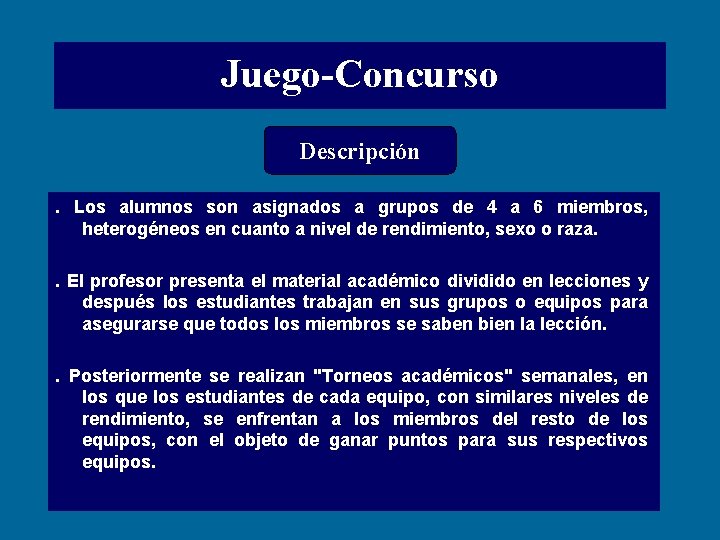 Juego-Concurso

Descripción

. Los alumnos son asignados a grupos de 4 a 6 miembros, heterogéneos en cuanto a nivel de rendimiento, sexo o raza.

. El profesor presenta el material académico dividido en lecciones y después los estudiantes trabajan en sus grupos o equipos para asegurarse que todos los miembros se saben bien la lección.

. Posteriormente se realizan "Torneos académicos" semanales, en los que los estudiantes de cada equipo, con similares niveles de rendimiento, se enfrentan a los miembros del resto de los equipos, con el objeto de ganar puntos para sus respectivos equipos.